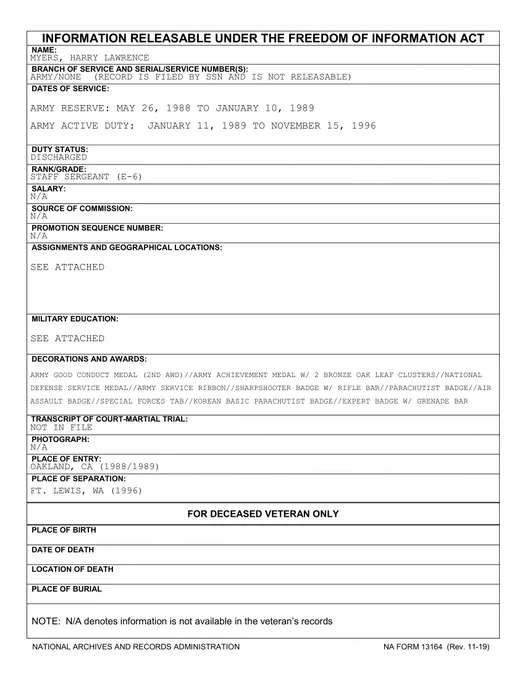 INFORMATION RELEASABLE UNDER THE FREEDOM OF INFORMATION ACT

NAME:
MYERS, HARRY LAWRENCE

BRANCH OF SERVICE AND SERIAL/SERVICE NUMBER(S):
ARMY/NONE (RECORD IS FILED BY SSN AND IS NOT RELEASABLE)

DATES OF SERVICE:
ARMY RESERVE: MAY 26, 1988 TO JANUARY 10, 1989

ARMY ACTIVE DUTY: JANUARY 11, 1989 TO NOVEMBER 15, 1996

DUTY STATUS:
DISCHARGED

RANK/GRADE:
STAFF SERGEANT (E-6)

SALARY:
N/A

SOURCE OF COMMISSION:
N/A

PROMOTION SEQUENCE NUMBER:
N/A

ASSIGNMENTS AND GEOGRAPHICAL LOCATIONS:
SEE ATTACHED

MILITARY EDUCATION:
SEE ATTACHED

DECORATIONS AND AWARDS:
ARMY GOOD CONDUCT MEDAL (2ND AWD)//ARMY ACHIEVEMENT MEDAL W/ 2 BRONZE OAK LEAF CLUSTERS//NATIONAL DEFENSE SERVICE MEDAL//ARMY SERVICE RIBBON//SHARPSHOOTER BADGE W/ RIFLE BAR//PARACHUTIST BADGE//AIR ASSAULT BADGE//SPECIAL FORCES TAB//KOREAN BASIC PARACHUTIST BADGE//EXPERT BADGE W/ GRENADE BAR

TRANSCRIPT OF COURT-MARTIAL TRIAL:
NOT IN FILE

PHOTOGRAPH:
N/A

PLACE OF ENTRY:
OAKLAND, CA (1988/1989)

PLACE OF SEPARATION:
FT. LEWIS, WA (1996)

FOR DECEASED VETERAN ONLY

PLACE OF BIRTH

DATE OF DEATH

LOCATION OF DEATH

PLACE OF BURIAL

NOTE: N/A denotes information is not available in the veteran's records

NATIONAL ARCHIVES AND RECORDS ADMINISTRATION

NA FORM 13164 (Rev. 11-19)